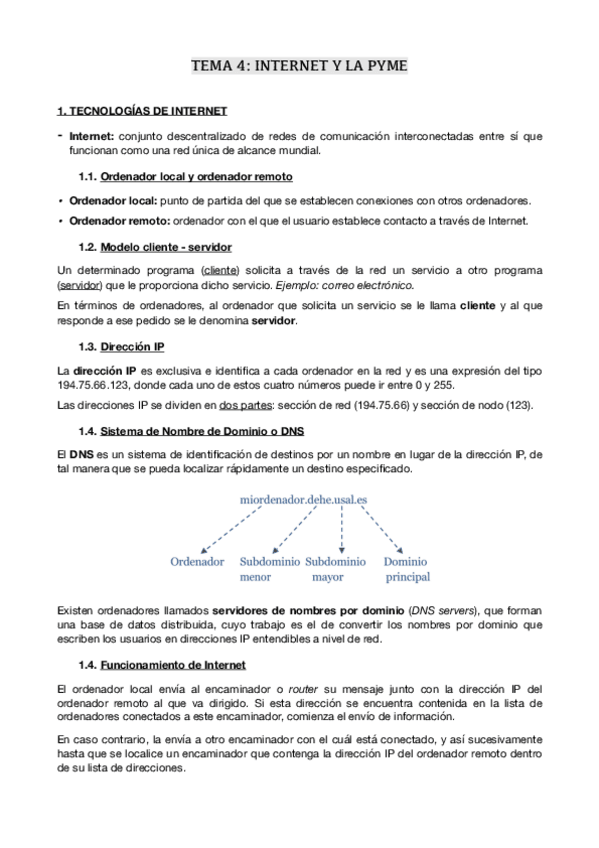 TEMA 4: INTERNET Y LA PYME

1. TECNOLOGÍAS DE INTERNET

- Internet: conjunto descentralizado de redes de comunicación interconectadas entre sí que funcionan como una red única de alcance mundial.

1.1. Ordenador local y ordenador remoto

• Ordenador local: punto de partida del que se establecen conexiones con otros ordenadores.
• Ordenador remoto: ordenador con el que el usuario establece contacto a través de Internet.

1.2. Modelo cliente - servidor

Un determinado programa (cliente) solicita a través de la red un servicio a otro programa (servidor) que le proporciona dicho servicio. Ejemplo: correo electrónico.

En términos de ordenadores, al ordenador que solicita un servicio se le llama cliente y al que responde a ese pedido se le denomina servidor.

1.3. Dirección IP

La dirección IP es exclusiva e identifica a cada ordenador en la red y es una expresión del tipo 194.75.66.123, donde cada uno de estos cuatro números puede ir entre 0 y 255.

Las direcciones IP se dividen en dos partes: sección de red (194.75.66) y sección de nodo (123).

1.4. Sistema de Nombre de Dominio o DNS

El DNS es un sistema de identificación de destinos por un nombre en lugar de la dirección IP, de tal manera que se pueda localizar rápidamente un destino especificado.

miordenador.dehe.usal.es

Ordenador
Subdominio menor
Subdominio mayor
Dominio principal

Existen ordenadores llamados servidores de nombres por dominio (DNS servers), que forman una base de datos distribuida, cuyo trabajo es el de convertir los nombres por dominio que escriben los usuarios en direcciones IP entendibles a nivel de red.

1.4. Funcionamiento de Internet

El ordenador local envía al encaminador o router su mensaje junto con la dirección IP del ordenador remoto al que va dirigido. Si esta dirección se encuentra contenida en la lista de ordenadores conectados a este encaminador, comienza el envío de información.

En caso contrario, la envía a otro encaminador con el cuál está conectado, y así sucesivamente hasta que se localice un encaminador que contenga la dirección IP del ordenador remoto dentro de su lista de direcciones.